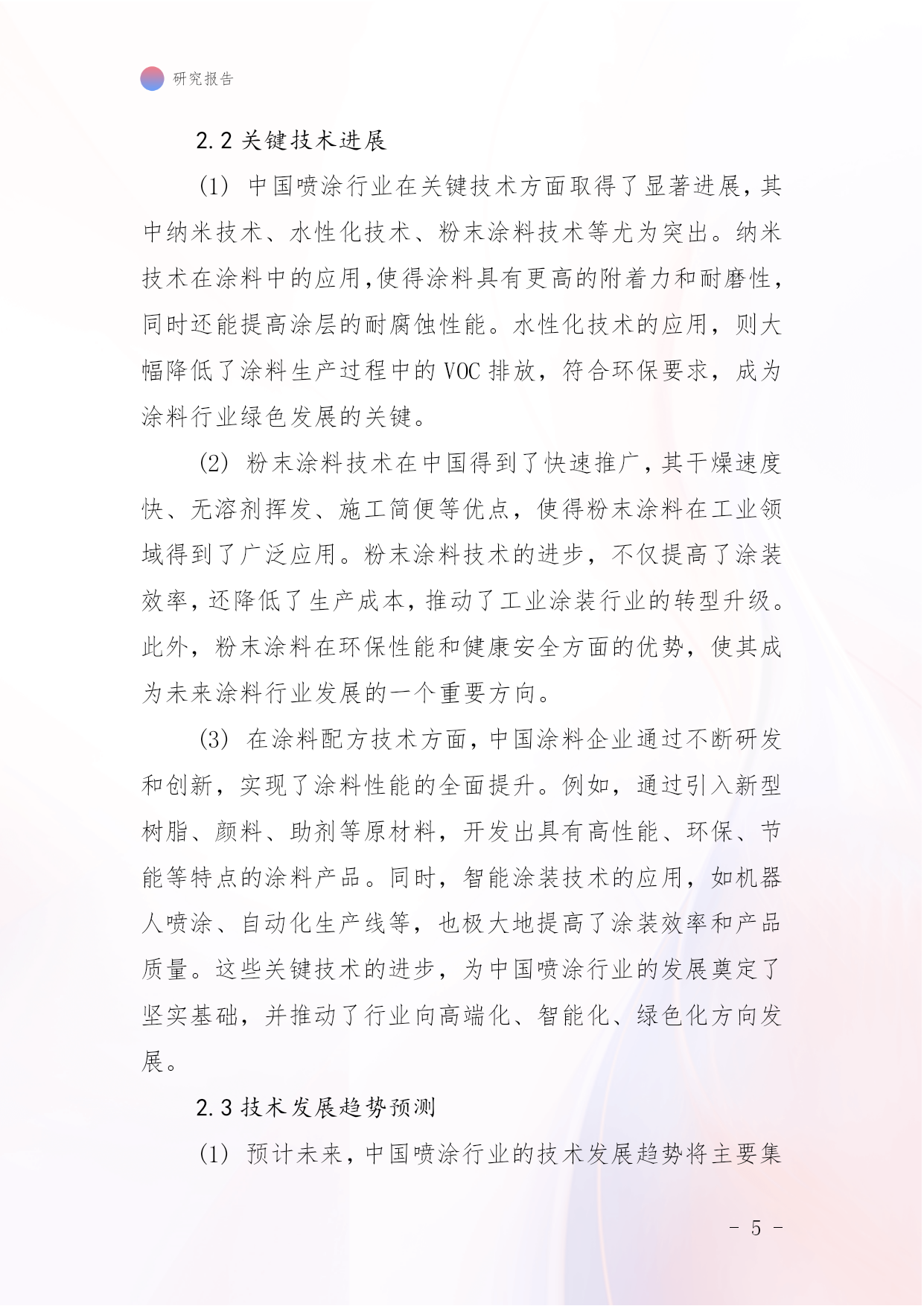 研究报告

2.2 关键技术进展

(1) 中国喷涂行业在关键技术方面取得了显著进展，其中纳米技术、水性化技术、粉末涂料技术等尤为突出。纳米技术在涂料中的应用,使得涂料具有更高的附着力和耐磨性,同时还能提高涂层的耐腐蚀性能。水性化技术的应用，则大幅降低了涂料生产过程中的 VOC 排放，符合环保要求，成为涂料行业绿色发展的关键。

(2) 粉末涂料技术在中国得到了快速推广，其干燥速度快、无溶剂挥发、施工简便等优点，使得粉末涂料在工业领域得到了广泛应用。粉末涂料技术的进步，不仅提高了涂装效率，还降低了生产成本，推动了工业涂装行业的转型升级。此外，粉末涂料在环保性能和健康安全方面的优势，使其成为未来涂料行业发展的一个重要方向。

(3) 在涂料配方技术方面，中国涂料企业通过不断研发和创新，实现了涂料性能的全面提升。例如，通过引入新型树脂、颜料、助剂等原材料，开发出具有高性能、环保、节能等特点的涂料产品。同时，智能涂装技术的应用，如机器人喷涂、自动化生产线等，也极大地提高了涂装效率和产品质量。这些关键技术的进步，为中国喷涂行业的发展奠定了坚实基础，并推动了行业向高端化、智能化、绿色化方向发展。

2.3 技术发展趋势预测

(1) 预计未来，中国喷涂行业的技术发展趋势将主要集

- 5 -